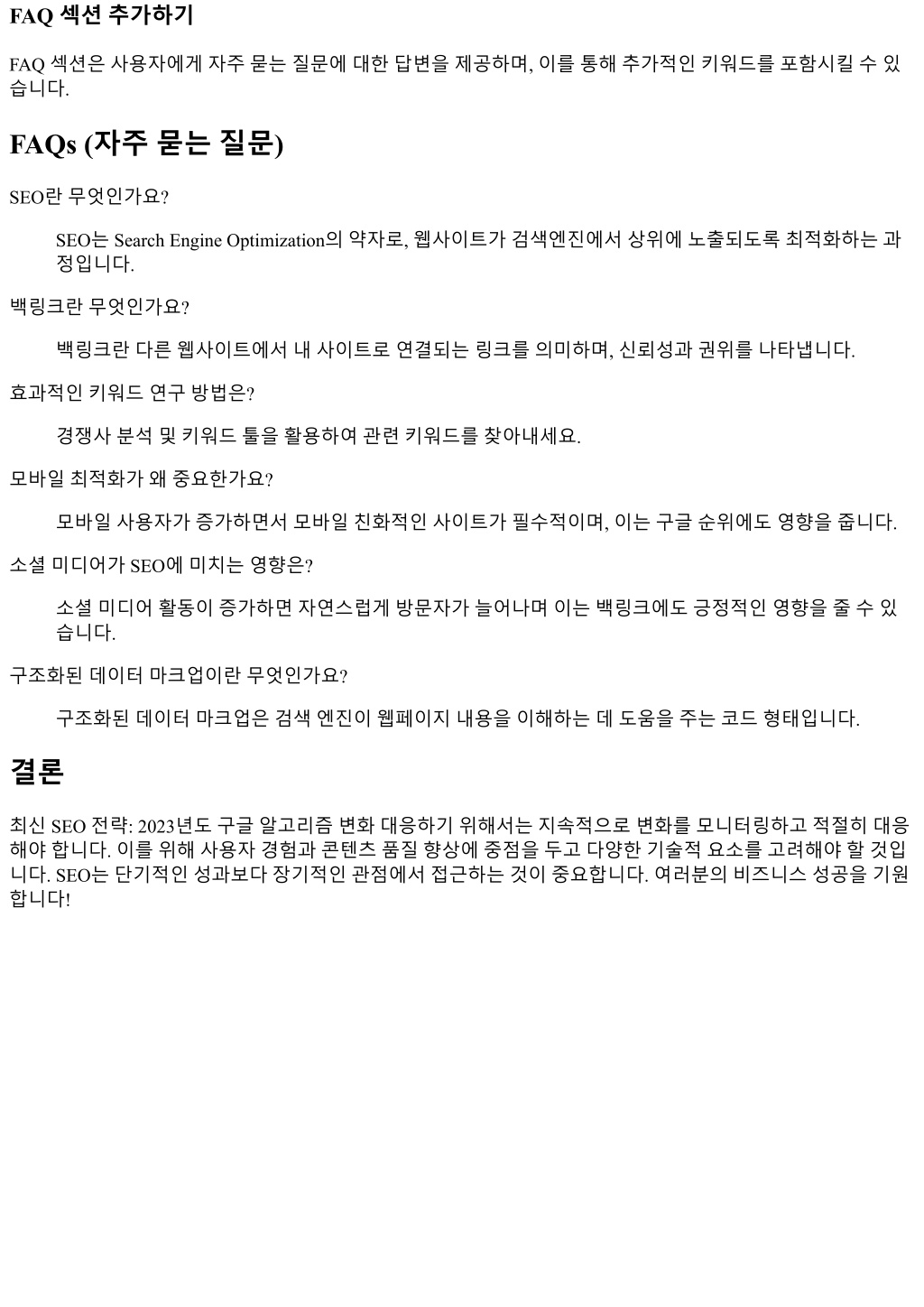 FAQ 섹션 추가하기

FAQ 섹션은 사용자에게 자주 묻는 질문에 대한 답변을 제공하며, 이를 통해 추가적인 키워드를 포함시킬 수 있습니다.

FAQs (자주 묻는 질문)

SEO란 무엇인가요?

SEO는 Search Engine Optimization의 약자로, 웹사이트가 검색엔진에서 상위에 노출되도록 최적화하는 과정입니다.

백링크란 무엇인가요?

백링크란 다른 웹사이트에서 내 사이트로 연결되는 링크를 의미하며, 신뢰성과 권위를 나타냅니다.

효과적인 키워드 연구 방법은?

경쟁사 분석 및 키워드 툴을 활용하여 관련 키워드를 찾아내세요.

모바일 최적화가 왜 중요한가요?

모바일 사용자가 증가하면서 모바일 친화적인 사이트가 필수적이며, 이는 구글 순위에도 영향을 줍니다.

소셜 미디어가 SEO에 미치는 영향은?

소셜 미디어 활동이 증가하면 자연스럽게 방문자가 늘어나며 이는 백링크에도 긍정적인 영향을 줄 수 있습니다.

구조화된 데이터 마크업이란 무엇인가요?

구조화된 데이터 마크업은 검색 엔진이 웹페이지 내용을 이해하는 데 도움을 주는 코드 형태입니다.

결론

최신 SEO 전략: 2023년도 구글 알고리즘 변화 대응하기 위해서는 지속적으로 변화를 모니터링하고 적절히 대응해야 합니다. 이를 위해 사용자 경험과 콘텐츠 품질 향상에 중점을 두고 다양한 기술적 요소를 고려해야 할 것입니다. SEO는 단기적인 성과보다 장기적인 관점에서 접근하는 것이 중요합니다. 여러분의 비즈니스 성공을 기원합니다!